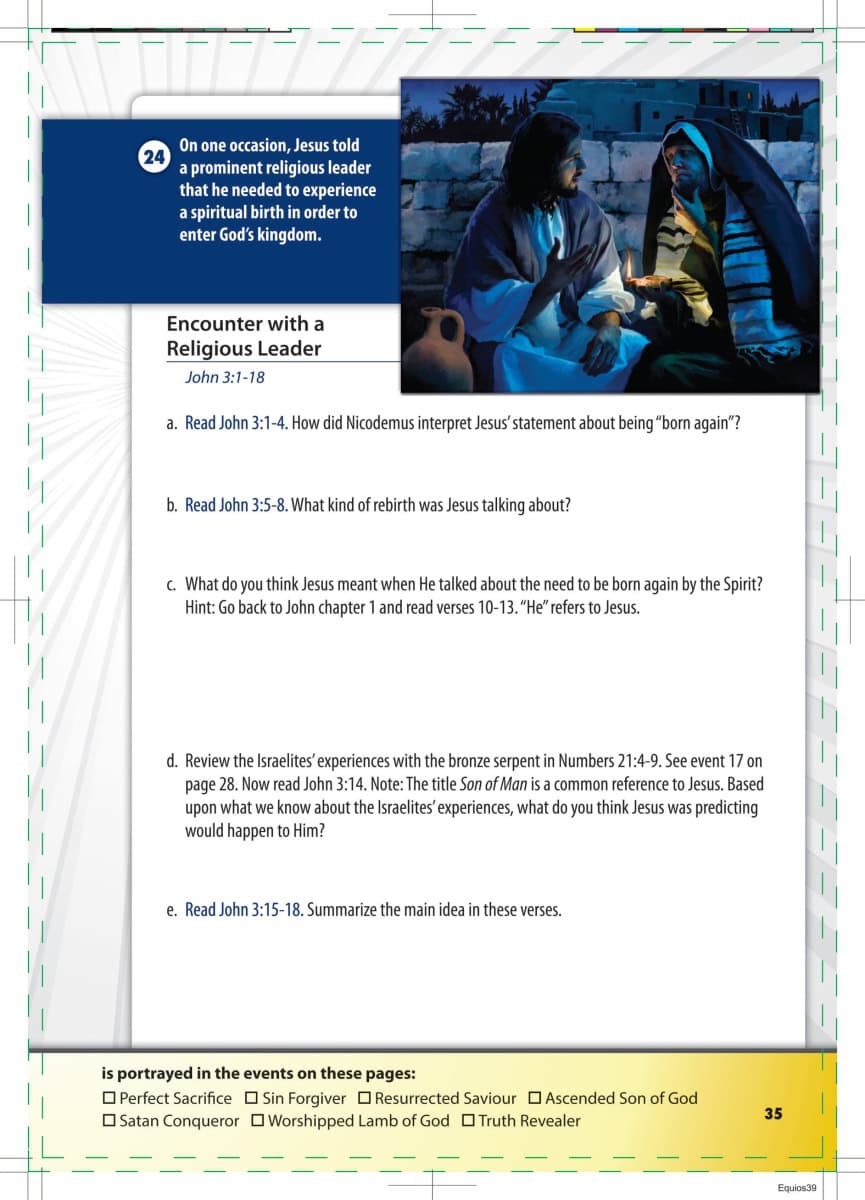 24 On one occasion, Jesus told a prominent religious leader that he needed to experience a spiritual birth in order to enter God's kingdom.

Encounter with a Religious Leader
John 3:1-18

a. Read John 3:1-4. How did Nicodemus interpret Jesus' statement about being "born again"?

b. Read John 3:5-8. What kind of rebirth was Jesus talking about?

c. What do you think Jesus meant when He talked about the need to be born again by the Spirit? Hint: Go back to John chapter 1 and read verses 10-13. "He" refers to Jesus.

d. Review the Israelites' experiences with the bronze serpent in Numbers 21:4-9. See event 17 on page 28. Now read John 3:14. Note: The title Son of Man is a common reference to Jesus. Based upon what we know about the Israelites' experiences, what do you think Jesus was predicting would happen to Him?

e. Read John 3:15-18. Summarize the main idea in these verses.

is portrayed in the events on these pages:
☐ Perfect Sacrifice ☐ Sin Forgiver ☐ Resurrected Saviour ☐ Ascended Son of God
☐ Satan Conqueror ☐ Worshipped Lamb of God ☐ Truth Revealer

35

Equios39